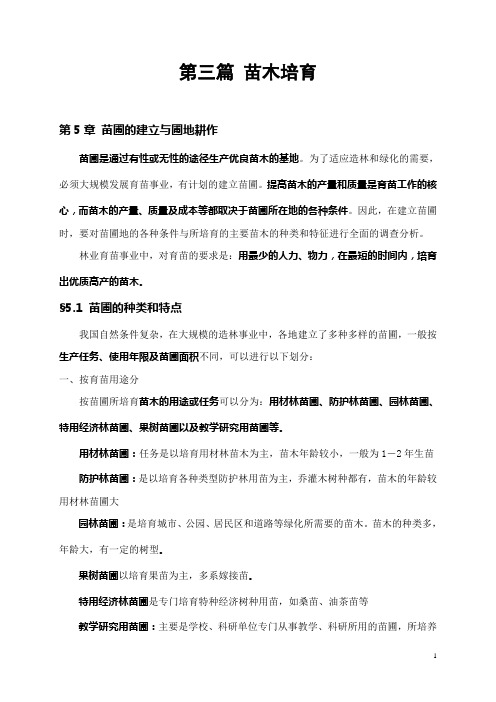 第三篇 苗木培育

第 5 章 苗圃的建立与圃地耕作

苗圃是通过有性或无性的途径生产优良苗木的基地。为了适应造林和绿化的需要，必须大规模发展育苗事业，有计划的建立苗圃。提高苗木的产量和质量是育苗工作的核心，而苗木的产量、质量及成本等都取决于苗圃所在地的各种条件。因此，在建立苗圃时，要对苗圃地的各种条件与所培育的主要苗木的种类和特征进行全面的调查分析。

林业育苗事业中，对育苗的要求是：用最少的人力、物力，在最短的时间内，培育出优质高产的苗木。

§5.1 苗圃的种类和特点

我国自然条件复杂，在大规模的造林事业中，各地建立了多种多样的苗圃，一般按生产任务、使用年限及苗圃面积不同，可以进行以下划分：

一、按育苗用途分

按苗圃所培育苗木的用途或任务可以分为：用材林苗圃、防护林苗圃、园林苗圃、特用经济林苗圃、果树苗圃以及教学研究用苗圃等。

用材林苗圃：任务是以培育用材林苗木为主，苗木年龄较小，一般为 1－2 年生苗

防护林苗圃：是以培育各种类型防护林用苗为主，乔灌木树种都有，苗木的年龄较用材林苗圃大

园林苗圃：是培育城市、公园、居民区和道路等绿化所需要的苗木。苗木的种类多，年龄大，有一定的树型。

果树苗圃以培育果苗为主，多系嫁接苗。

特用经济林苗圃是专门培育特种经济树种用苗，如桑苗、油茶苗等

教学研究用苗圃：主要是学校、科研单位专门从事教学、科研所用的苗圃，所培养

1